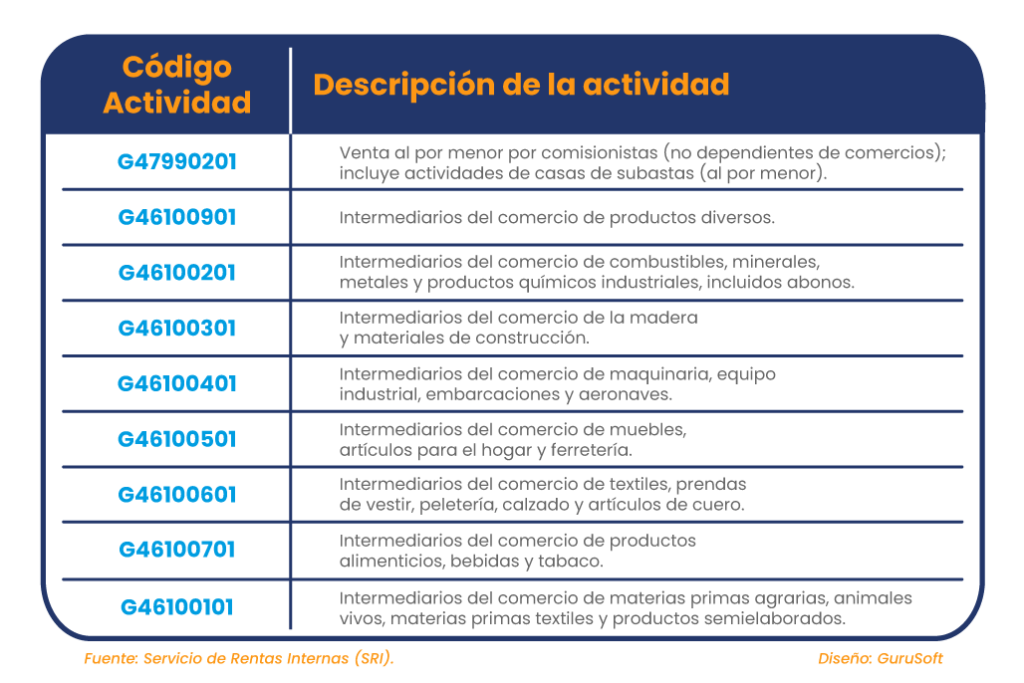 | Código Actividad | Descripción de la actividad |
|---|---|
| G47990201 | Venta al por menor por comisionistas (no dependientes de comercios); incluye actividades de casas de subastas (al por menor). |
| G46100901 | Intermediarios del comercio de productos diversos. |
| G46100201 | Intermediarios del comercio de combustibles, minerales, metales y productos químicos industriales, incluidos abonos. |
| G46100301 | Intermediarios del comercio de la madera y materiales de construcción. |
| G46100401 | Intermediarios del comercio de maquinaria, equipo industrial, embarcaciones y aeronaves. |
| G46100501 | Intermediarios del comercio de muebles, artículos para el hogar y ferretería. |
| G46100601 | Intermediarios del comercio de textiles, prendas de vestir, peletería, calzado y artículos de cuero. |
| G46100701 | Intermediarios del comercio de productos alimenticios, bebidas y tabaco. |
| G46100101 | Intermediarios del comercio de materias primas agrarias, animales vivos, materias primas textiles y productos semielaborados. |

Fuente: Servicio de Rentas Internas (SRI).

Diseño: GuruSoft